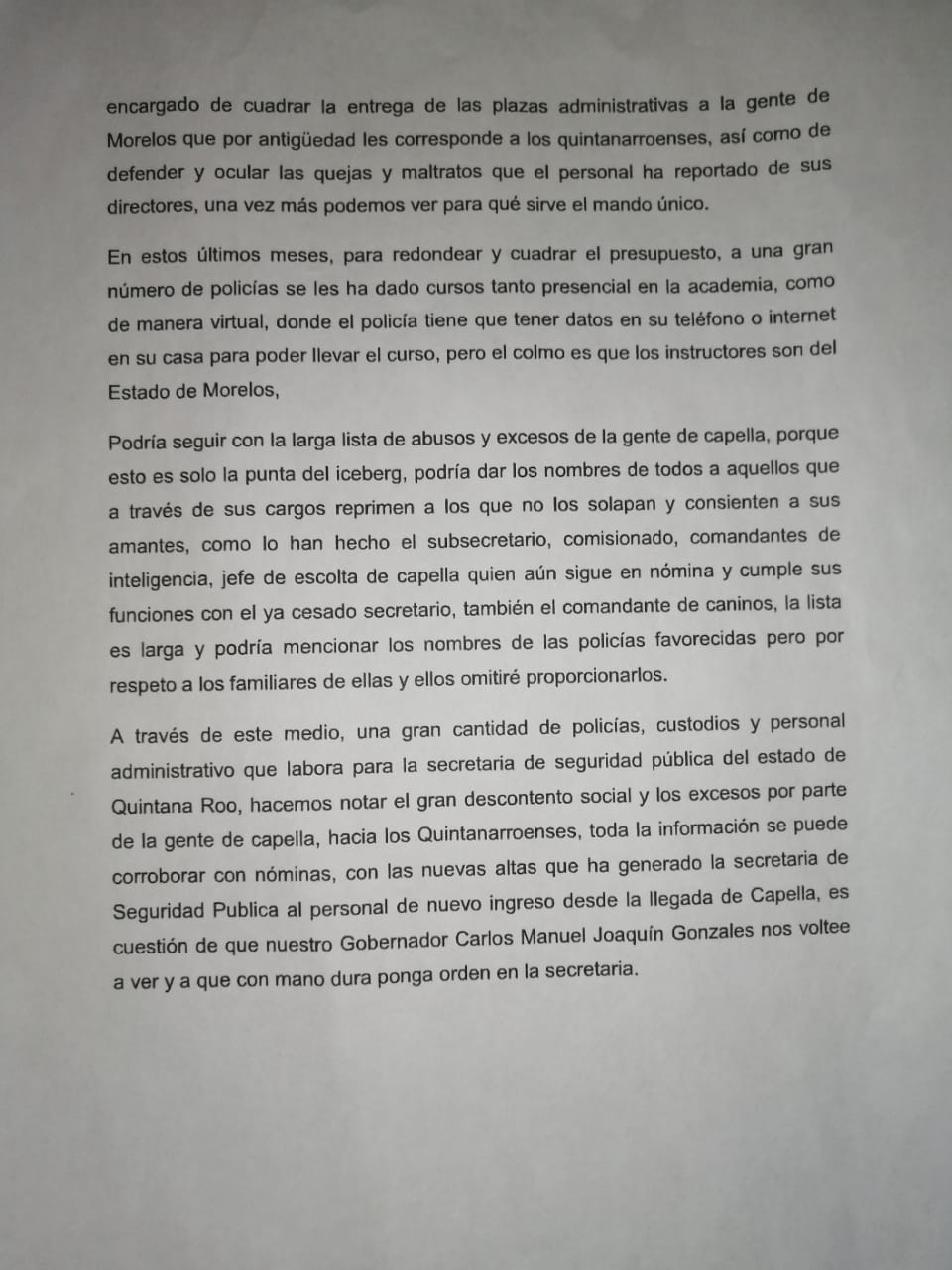 encargado de cuadrar la entrega de las plazas administrativas a la gente de Morelos que por antigüedad les corresponde a los quintanarroenses, así como de defender y ocular las quejas y maltratos que el personal ha reportado de sus directores, una vez más podemos ver para qué sirve el mando único.

En estos últimos meses, para redondear y cuadrar el presupuesto, a una gran número de policías se les ha dado cursos tanto presencial en la academia, como de manera virtual, donde el policía tiene que tener datos en su teléfono o internet en su casa para poder llevar el curso, pero el colmo es que los instructores son del Estado de Morelos,

Podría seguir con la larga lista de abusos y excesos de la gente de capella, porque esto es solo la punta del iceberg, podría dar los nombres de todos a aquellos que a través de sus cargos reprimen a los que no los solapan y consienten a sus amantes, como lo han hecho el subsecretario, comisionado, comandantes de inteligencia, jefe de escolta de capella quien aún sigue en nómina y cumple sus funciones con el ya cesado secretario, también el comandante de caninos, la lista es larga y podría mencionar los nombres de las policías favorecidas pero por respeto a los familiares de ellas y ellos omitiré proporcionarlos.

A través de este medio, una gran cantidad de policías, custodios y personal administrativo que labora para la secretaria de seguridad pública del estado de Quintana Roo, hacemos notar el gran descontento social y los excesos por parte de la gente de capella, hacia los Quintanarroenses, toda la información se puede corroborar con nóminas, con las nuevas altas que ha generado la secretaria de Seguridad Publica al personal de nuevo ingreso desde la llegada de Capella, es cuestión de que nuestro Gobernador Carlos Manuel Joaquín Gonzales nos voltee a ver y a que con mano dura ponga orden en la secretaria.